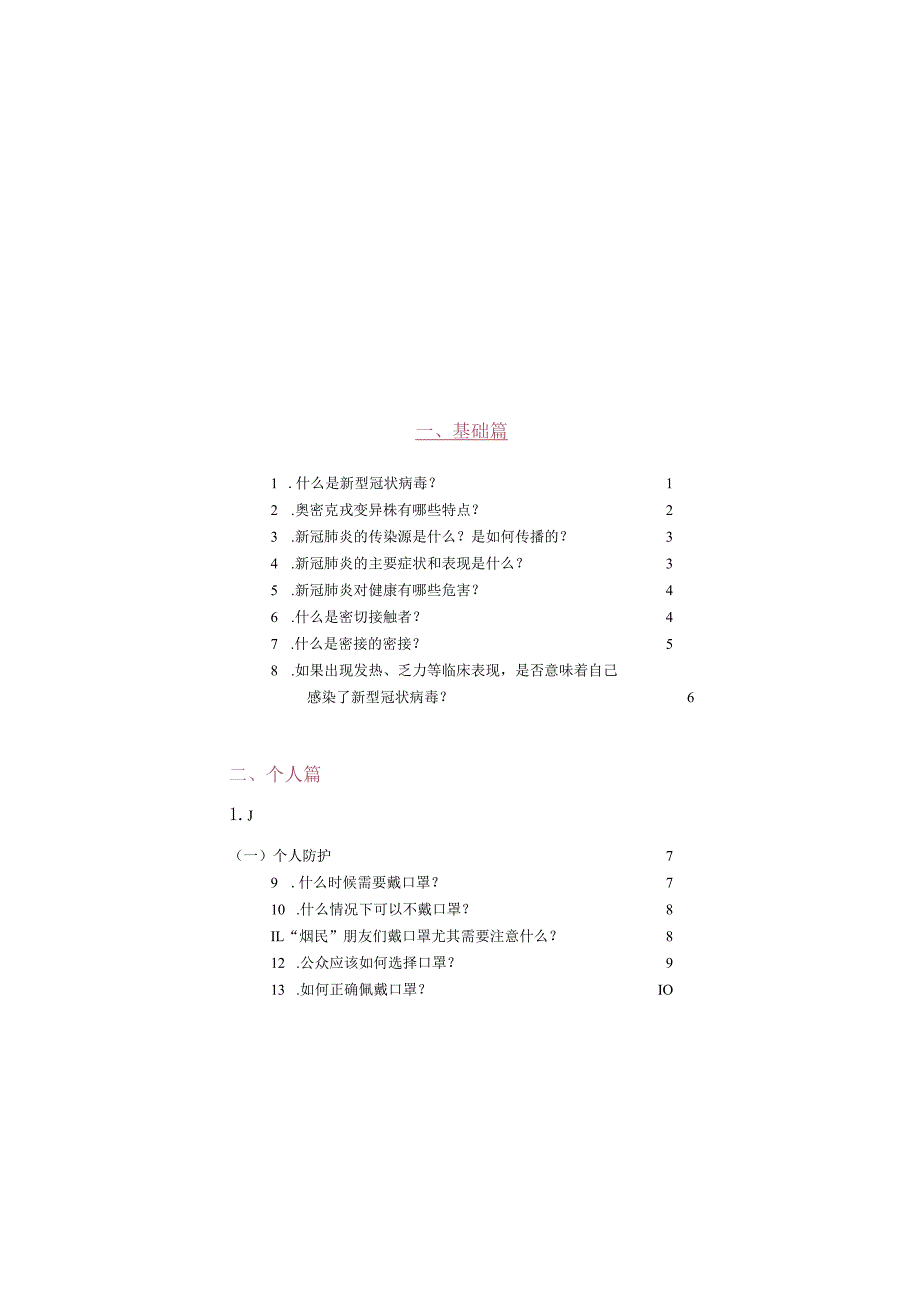 一、基础篇

1 .什么是新型冠状病毒？ 1
2 .奥密克戎变异株有哪些特点？ 2
3 .新冠肺炎的传染源是什么？是如何传播的？ 3
4 .新冠肺炎的主要症状和表现是什么？ 3
5 .新冠肺炎对健康有哪些危害？ 4
6 .什么是密切接触者？ 4
7 .什么是密接的密接？ 5
8 .如果出现发热、乏力等临床表现，是否意味着自己感染了新型冠状病毒？ 6

二、个人篇

1. J

（一）个人防护 7
9 .什么时候需要戴口罩？ 7
10 .什么情况下可以不戴口罩？ 8
IL“烟民”朋友们戴口罩尤其需要注意什么？ 8
12 .公众应该如何选择口罩？ 9
13 .如何正确佩戴口罩？ IO